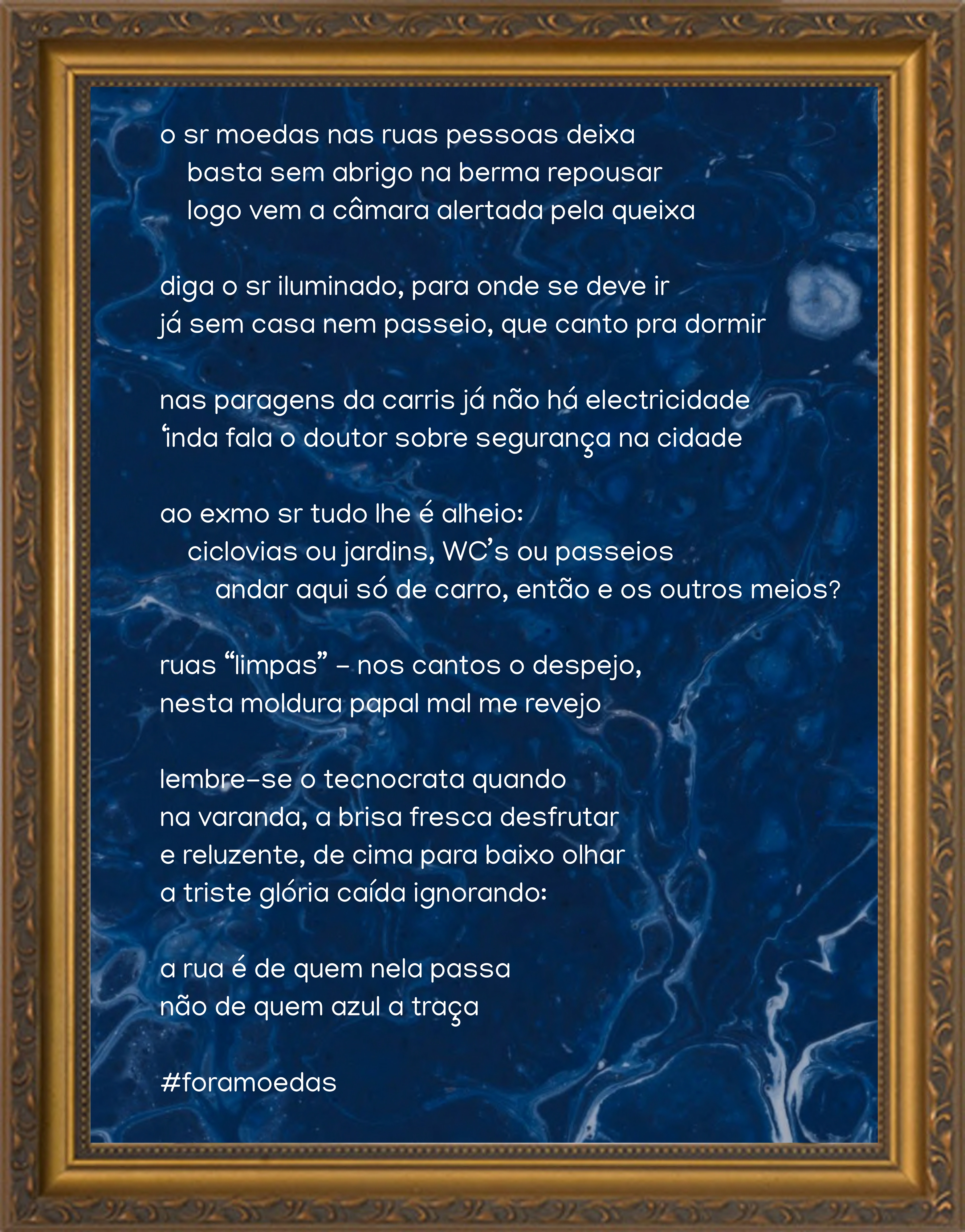 o sr moedas nas ruas pessoas deixa
basta sem abrigo na berma repousar
logo vem a câmara alertada pela queixa

diga o sr iluminado, para onde se deve ir
já sem casa nem passeio, que canto pra dormir

nas paragens da carris já não há electricidade
'inda fala o doutor sobre segurança na cidade

ao exmo sr tudo lhe é alheio:
ciclovias ou jardins, WC's ou passeios
andar aqui só de carro, então e os outros meios?

ruas "limpas" - nos cantos o despejo,
nesta moldura papal mal me revejo

lembre-se o tecnocrata quando
na varanda, a brisa fresca desfrutar
e reluzente, de cima para baixo olhar
a triste glória caída ignorando:

a rua é de quem nela passa
não de quem azul a traça

#foramoedas